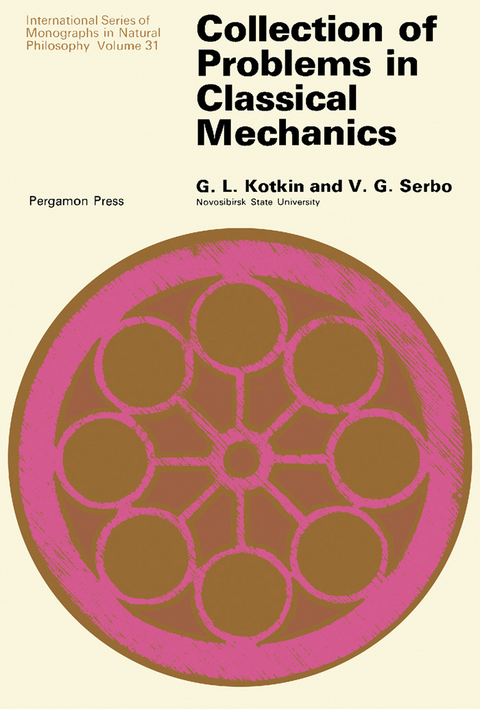 International Series of Monographs in Natural Philosophy Volume 31

Collection of Problems in Classical Mechanics

G. L. Kotkin and V. G. Serbo
Novosibirsk State University

Pergamon Press